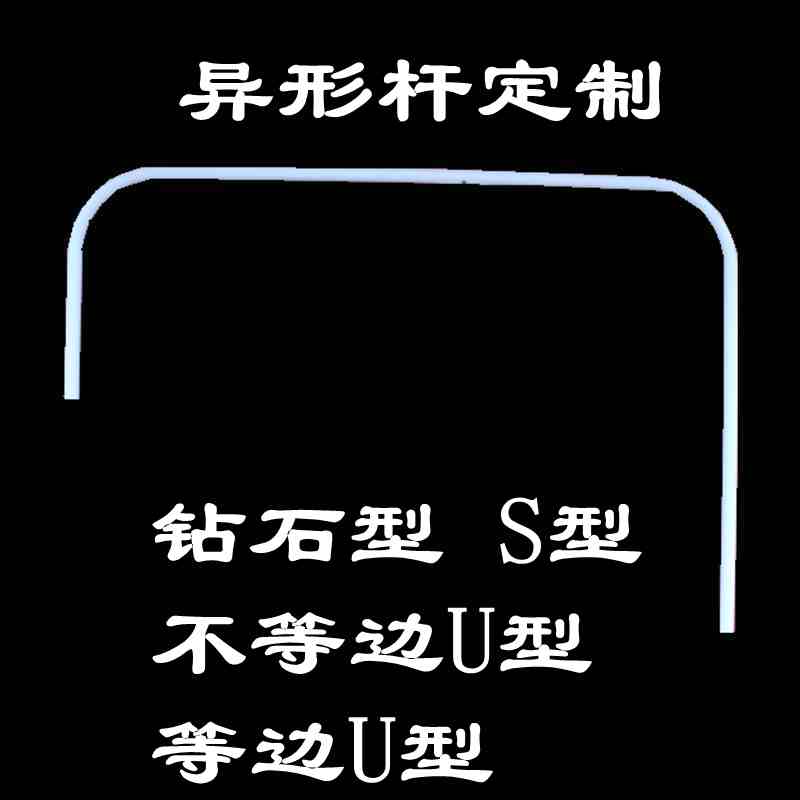 异形杆定制

钻石型 S型
不等边U型
等边U型